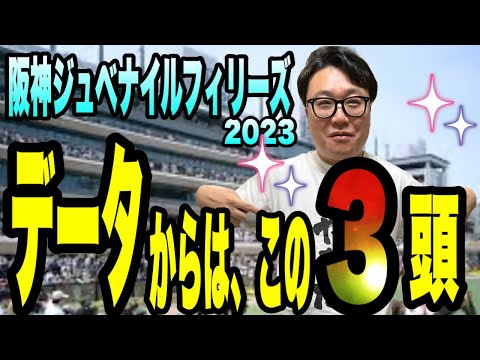 阪神ジュベナイルフィリーズ
2023

データからは、この3頭